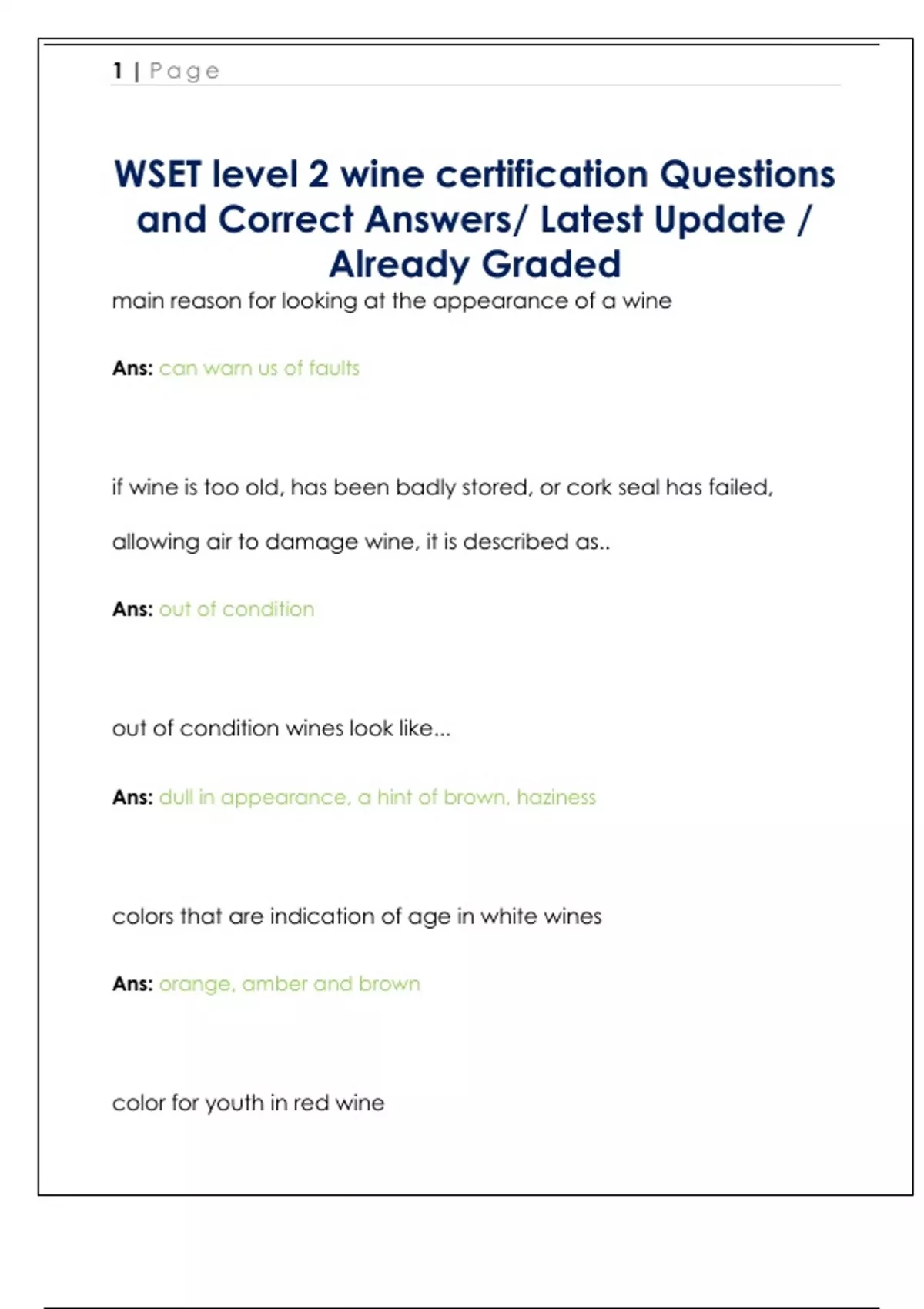 1 | Page

WSET level 2 wine certification Questions and Correct Answers/ Latest Update / Already Graded

main reason for looking at the appearance of a wine

Ans: can warn us of faults

if wine is too old, has been badly stored, or cork seal has failed, allowing air to damage wine, it is described as..

Ans: out of condition

out of condition wines look like...

Ans: dull in appearance, a hint of brown, haziness

colors that are indication of age in white wines

Ans: orange, amber and brown

color for youth in red wine